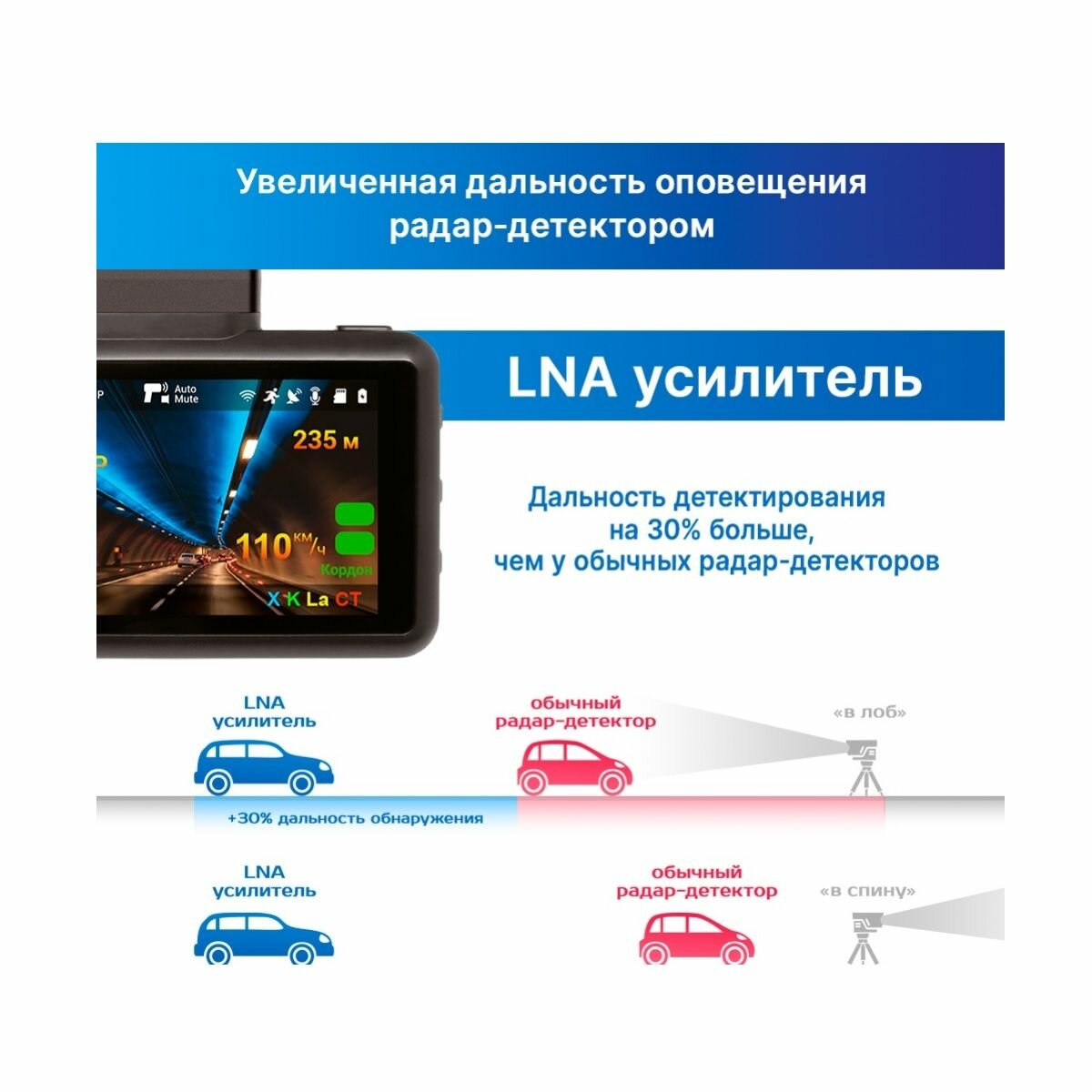 Увеличенная дальность оповещения радар-детектором

Auto Mute

235 м

110 км/ч

Кордон

X K La CT

LNA усилитель

Дальность детектирования на 30% больше, чем у обычных радар-детекторов

LNA
усилитель

обычный
радар-детектор

«в лоб»

+30% дальность обнаружения

LNA
усилитель

обычный
радар-детектор

«в спину»